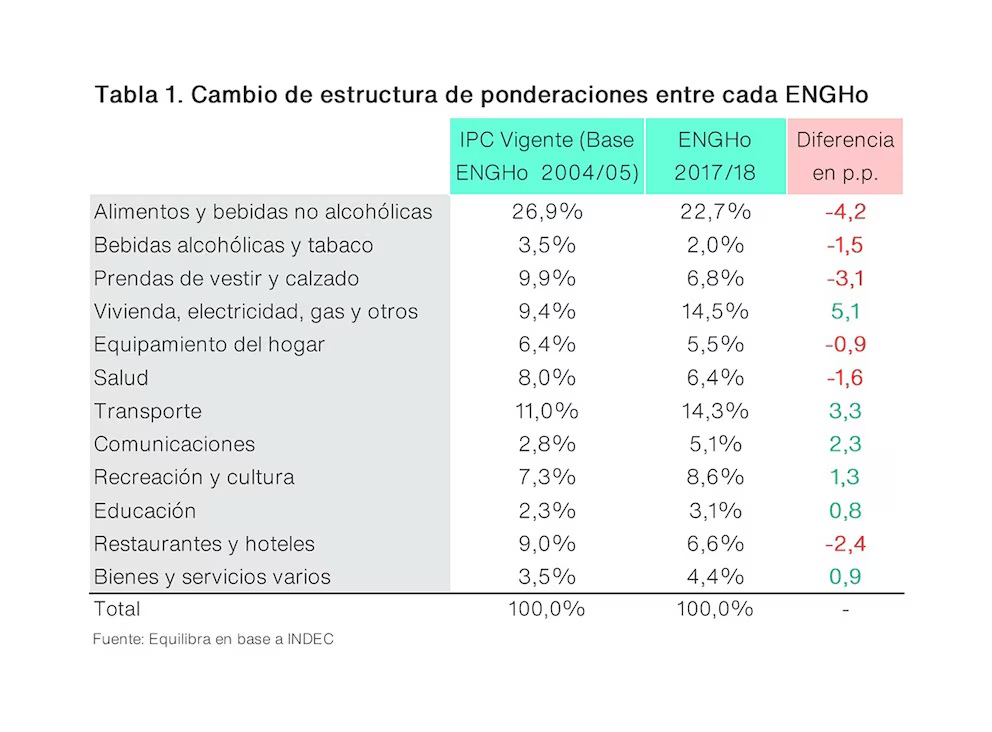 Tabla 1. Cambio de estructura de ponderaciones entre cada ENGHo

| | IPC Vigente (Base ENGHo 2004/05) | ENGHo 2017/18 | Diferencia en p.p. |
|---|---|---|---|
| Alimentos y bebidas no alcohólicas | 26,9% | 22,7% | -4,2 |
| Bebidas alcohólicas y tabaco | 3,5% | 2,0% | -1,5 |
| Prendas de vestir y calzado | 9,9% | 6,8% | -3,1 |
| Vivienda, electricidad, gas y otros | 9,4% | 14,5% | 5,1 |
| Equipamiento del hogar | 6,4% | 5,5% | -0,9 |
| Salud | 8,0% | 6,4% | -1,6 |
| Transporte | 11,0% | 14,3% | 3,3 |
| Comunicaciones | 2,8% | 5,1% | 2,3 |
| Recreación y cultura | 7,3% | 8,6% | 1,3 |
| Educación | 2,3% | 3,1% | 0,8 |
| Restaurantes y hoteles | 9,0% | 6,6% | -2,4 |
| Bienes y servicios varios | 3,5% | 4,4% | 0,9 |
| Total | 100,0% | 100,0% | - |

Fuente: Equilibra en base a INDEC